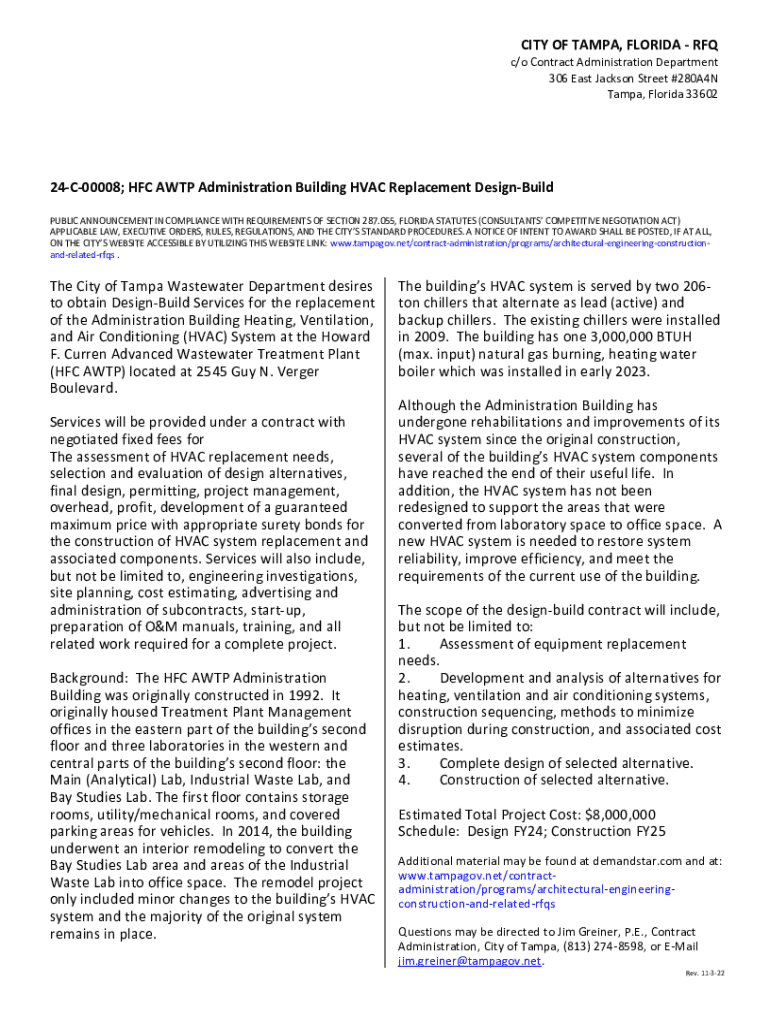 CITY OF TAMPA, FLORIDA - RFQ
c/o Contract Administration Department
306 East Jackson Street #280A4N
Tampa, Florida 33602

24-C-00008; HFC AWTP Administration Building HVAC Replacement Design-Build

PUBLIC ANNOUNCEMENT IN COMPLIANCE WITH REQUIREMENTS OF SECTION 287.055, FLORIDA STATUTES (CONSULTANTS' COMPETITIVE NEGOTIATION ACT) APPLICABLE LAW, EXECUTIVE ORDERS, RULES, REGULATIONS, AND THE CITY'S STANDARD PROCEDURES. A NOTICE OF INTENT TO AWARD SHALL BE POSTED, IF AT ALL, ON THE CITY'S WEBSITE ACCESSIBLE BY UTILIZING THIS WEBSITE LINK: www.tampagov.net/contract-administration/programs/architectural-engineering-construction-and-related-rfqs .

The City of Tampa Wastewater Department desires to obtain Design-Build Services for the replacement of the Administration Building Heating, Ventilation, and Air Conditioning (HVAC) System at the Howard F. Curren Advanced Wastewater Treatment Plant (HFC AWTP) located at 2545 Guy N. Verger Boulevard.

Services will be provided under a contract with negotiated fixed fees for
The assessment of HVAC replacement needs, selection and evaluation of design alternatives, final design, permitting, project management, overhead, profit, development of a guaranteed maximum price with appropriate surety bonds for the construction of HVAC system replacement and associated components. Services will also include, but not be limited to, engineering investigations, site planning, cost estimating, advertising and administration of subcontracts, start-up, preparation of O&M manuals, training, and all related work required for a complete project.

Background: The HFC AWTP Administration Building was originally constructed in 1992. It originally housed Treatment Plant Management offices in the eastern part of the building's second floor and three laboratories in the western and central parts of the building's second floor: the Main (Analytical) Lab, Industrial Waste Lab, and Bay Studies Lab. The first floor contains storage rooms, utility/mechanical rooms, and covered parking areas for vehicles. In 2014, the building underwent an interior remodeling to convert the Bay Studies Lab area and areas of the Industrial Waste Lab into office space. The remodel project only included minor changes to the building's HVAC system and the majority of the original system remains in place.

The building's HVAC system is served by two 206-ton chillers that alternate as lead (active) and backup chillers. The existing chillers were installed in 2009. The building has one 3,000,000 BTUH (max. input) natural gas burning, heating water boiler which was installed in early 2023.

Although the Administration Building has undergone rehabilitations and improvements of its HVAC system since the original construction, several of the building's HVAC system components have reached the end of their useful life. In addition, the HVAC system has not been redesigned to support the areas that were converted from laboratory space to office space. A new HVAC system is needed to restore system reliability, improve efficiency, and meet the requirements of the current use of the building.

The scope of the design-build contract will include, but not be limited to:
1. Assessment of equipment replacement needs.
2. Development and analysis of alternatives for heating, ventilation and air conditioning systems, construction sequencing, methods to minimize disruption during construction, and associated cost estimates.
3. Complete design of selected alternative.
4. Construction of selected alternative.

Estimated Total Project Cost: $8,000,000
Schedule: Design FY24; Construction FY25

Additional material may be found at demandstar.com and at: www.tampagov.net/contract-administration/programs/architectural-engineering-construction-and-related-rfqs

Questions may be directed to Jim Greiner, P.E., Contract Administration, City of Tampa, (813) 274-8598, or E-Mail jim.greiner@tampagov.net.

Rev. 11-3-22